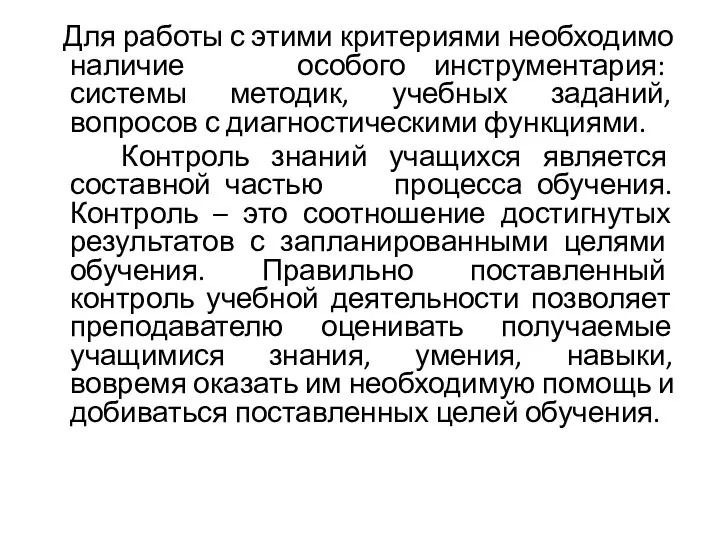 Для работы с этими критериями необходимо наличие особого инструментария: системы методик, учебных заданий, вопросов с диагностическими функциями.

Контроль знаний учащихся является составной частью процесса обучения. Контроль – это соотношение достигнутых результатов с запланированными целями обучения. Правильно поставленный контроль учебной деятельности позволяет преподавателю оценивать получаемые учащимися знания, умения, навыки, вовремя оказать им необходимую помощь и добиваться поставленных целей обучения.